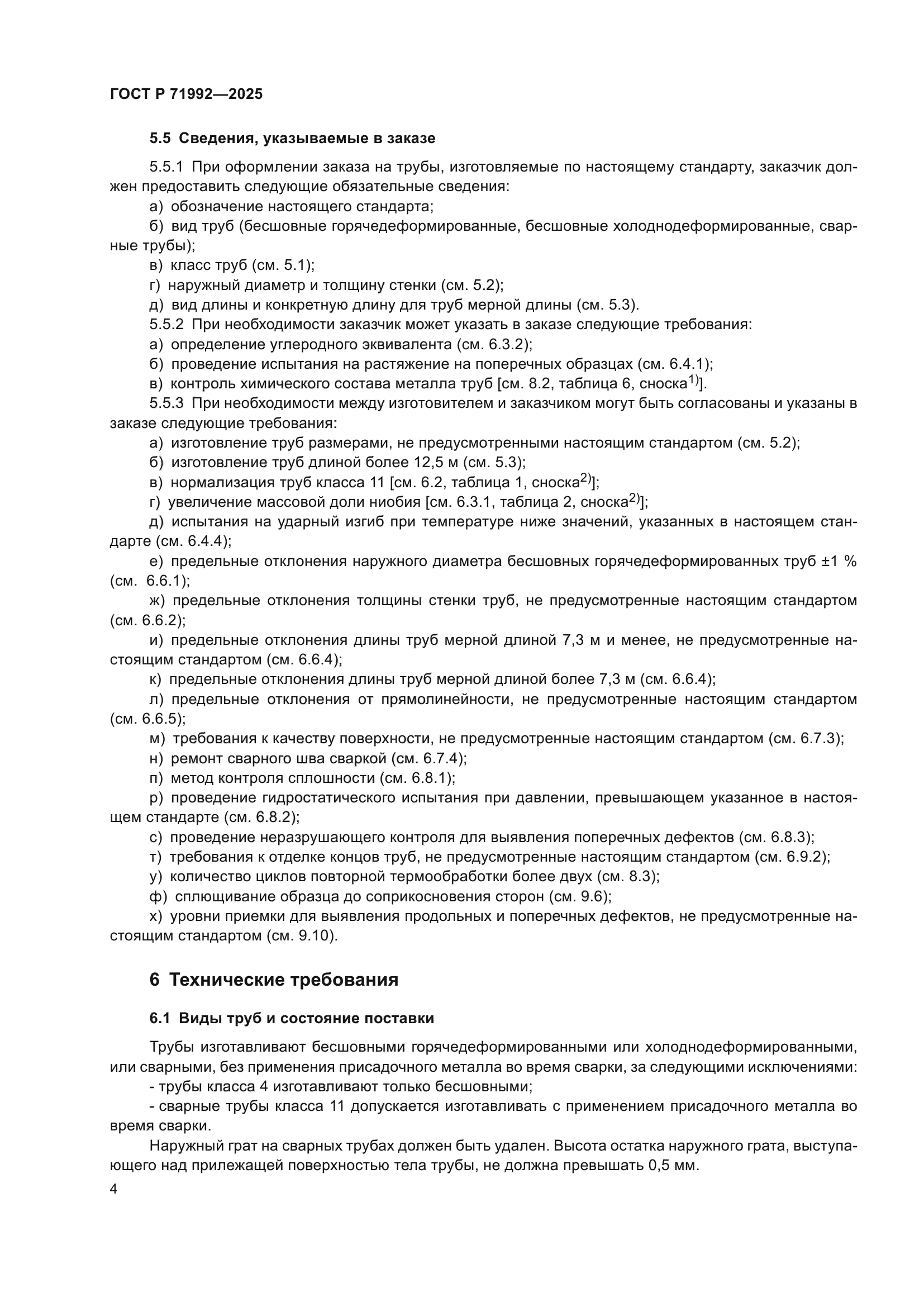 ГОСТ Р 71992—2025

5.5 Сведения, указываемые в заказе

5.5.1 При оформлении заказа на трубы, изготовляемые по настоящему стандарту, заказчик должен предоставить следующие обязательные сведения:
а) обозначение настоящего стандарта;
б) вид труб (бесшовные горячедеформированные, бесшовные холоднодеформированные, сварные трубы);
в) класс труб (см. 5.1);
г) наружный диаметр и толщину стенки (см. 5.2);
д) вид длины и конкретную длину для труб мерной длины (см. 5.3).
5.5.2 При необходимости заказчик может указать в заказе следующие требования:
а) определение углеродного эквивалента (см. 6.3.2);
б) проведение испытания на растяжение на поперечных образцах (см. 6.4.1);
в) контроль химического состава металла труб [см. 8.2, таблица 6, сноска$^{1)}$].
5.5.3 При необходимости между изготовителем и заказчиком могут быть согласованы и указаны в заказе следующие требования:
а) изготовление труб размерами, не предусмотренными настоящим стандартом (см. 5.2);
б) изготовление труб длиной более 12,5 м (см. 5.3);
в) нормализация труб класса 11 [см. 6.2, таблица 1, сноска$^{2)}$];
г) увеличение массовой доли ниобия [см. 6.3.1, таблица 2, сноска$^{2)}$];
д) испытания на ударный изгиб при температуре ниже значений, указанных в настоящем стандарте (см. 6.4.4);
е) предельные отклонения наружного диаметра бесшовных горячедеформированных труб ±1 % (см. 6.6.1);
ж) предельные отклонения толщины стенки труб, не предусмотренные настоящим стандартом (см. 6.6.2);
и) предельные отклонения длины труб мерной длиной 7,3 м и менее, не предусмотренные настоящим стандартом (см. 6.6.4);
к) предельные отклонения длины труб мерной длиной более 7,3 м (см. 6.6.4);
л) предельные отклонения от прямолинейности, не предусмотренные настоящим стандартом (см. 6.6.5);
м) требования к качеству поверхности, не предусмотренные настоящим стандартом (см. 6.7.3);
н) ремонт сварного шва сваркой (см. 6.7.4);
п) метод контроля сплошности (см. 6.8.1);
р) проведение гидростатического испытания при давлении, превышающем указанное в настоящем стандарте (см. 6.8.2);
с) проведение неразрушающего контроля для выявления поперечных дефектов (см. 6.8.3);
т) требования к отделке концов труб, не предусмотренные настоящим стандартом (см. 6.9.2);
у) количество циклов повторной термообработки более двух (см. 8.3);
ф) сплющивание образца до соприкосновения сторон (см. 9.6);
х) уровни приемки для выявления продольных и поперечных дефектов, не предусмотренные настоящим стандартом (см. 9.10).

6 Технические требования

6.1 Виды труб и состояние поставки

Трубы изготавливают бесшовными горячедеформированными или холоднодеформированными, или сварными, без применения присадочного металла во время сварки, за следующими исключениями:
- трубы класса 4 изготавливают только бесшовными;
- сварные трубы класса 11 допускается изготавливать с применением присадочного металла во время сварки.
Наружный грат на сварных трубах должен быть удален. Высота остатка наружного грата, выступающего над прилежащей поверхностью тела трубы, не должна превышать 0,5 мм.

4